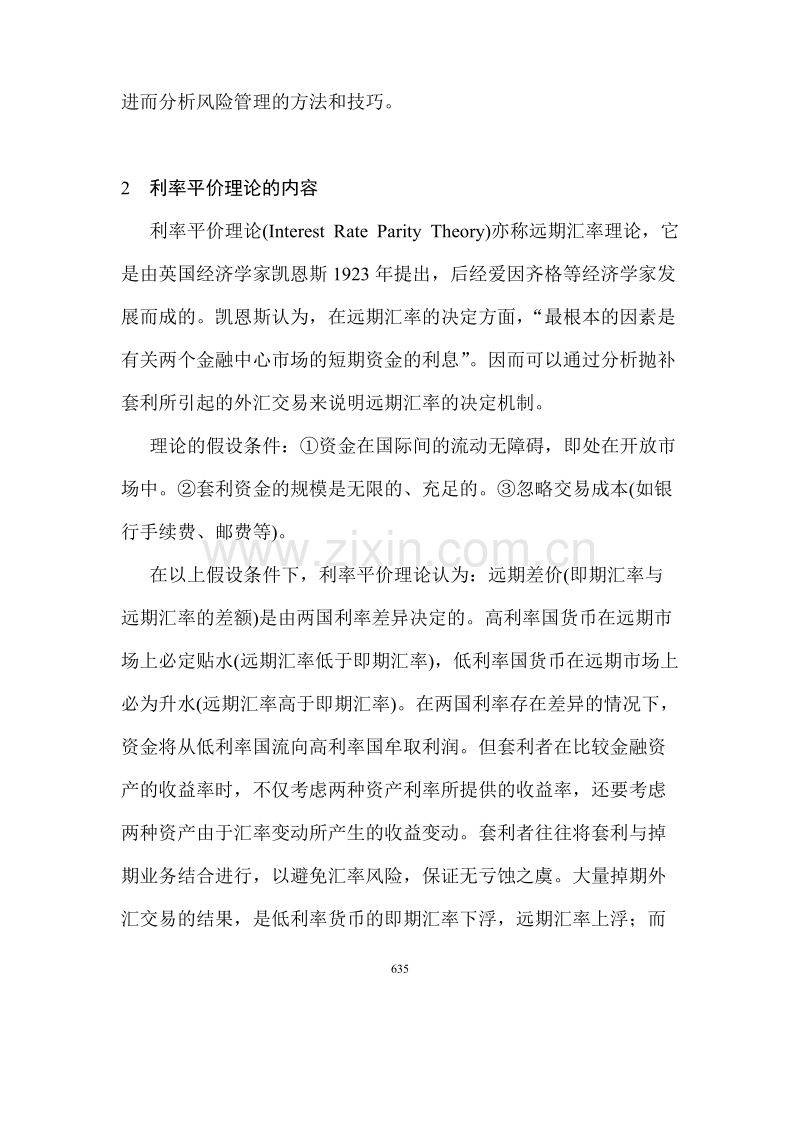 进而分析风险管理的方法和技巧。

2 利率平价理论的内容

利率平价理论(Interest Rate Parity Theory)亦称远期汇率理论，它是由英国经济学家凯恩斯 1923 年提出，后经爱因齐格等经济学家发展而成的。凯恩斯认为，在远期汇率的决定方面，“最根本的因素是有关两个金融中心市场的短期资金的利息”。因而可以通过分析抛补套利所引起的外汇交易来说明远期汇率的决定机制。

理论的假设条件：①资金在国际间的流动无障碍，即处在开放市场中。②套利资金的规模是无限的、充足的。③忽略交易成本(如银行手续费、邮费等)。

www.zixin.com.cn

在以上假设条件下，利率平价理论认为：远期差价(即期汇率与远期汇率的差额)是由两国利率差异决定的。高利率国货币在远期市场上必定贴水(远期汇率低于即期汇率)，低利率国货币在远期市场上必为升水(远期汇率高于即期汇率)。在两国利率存在差异的情况下，资金将从低利率国流向高利率国牟取利润。但套利者在比较金融资产的收益率时，不仅考虑两种资产利率所提供的收益率，还要考虑两种资产由于汇率变动所产生的收益变动。套利者往往将套利与掉期业务结合进行，以避免汇率风险，保证无亏蚀之虞。大量掉期外汇交易的结果，是低利率货币的即期汇率下浮，远期汇率上浮；而

635